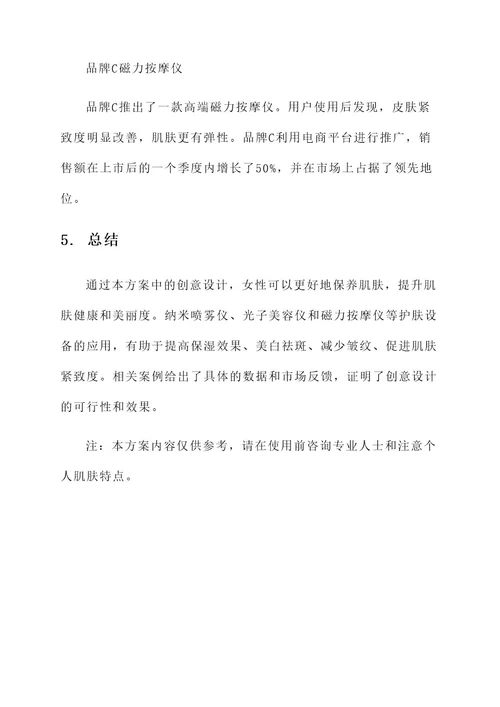 品牌C磁力按摩仪

品牌C推出了一款高端磁力按摩仪。用户使用后发现，皮肤紧致度明显改善，肌肤更有弹性。品牌C利用电商平台进行推广，销售额在上市后的一个季度内增长了50%，并在市场上占据了领先地位。

5. 总结

通过本方案中的创意设计，女性可以更好地保养肌肤，提升肌肤健康和美丽度。纳米喷雾仪、光子美容仪和磁力按摩仪等护肤设备的应用，有助于提高保湿效果、美白祛斑、减少皱纹、促进肌肤紧致度。相关案例给出了具体的数据和市场反馈，证明了创意设计的可行性和效果。

注：本方案内容仅供参考，请在使用前咨询专业人士和注意个人肌肤特点。